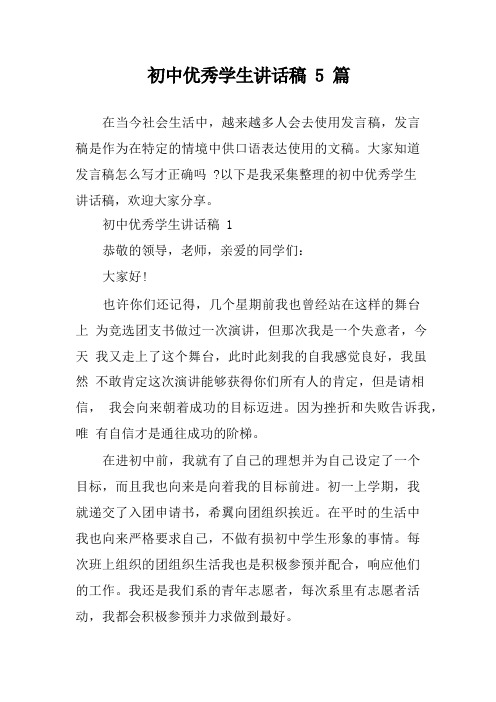 初中优秀学生讲话稿 5 篇

在当今社会生活中，越来越多人会去使用发言稿，发言稿是作为在特定的情境中供口语表达使用的文稿。大家知道发言稿怎么写才正确吗 ?以下是我采集整理的初中优秀学生讲话稿，欢迎大家分享。

初中优秀学生讲话稿 1

恭敬的领导，老师，亲爱的同学们：

大家好!

也许你们还记得，几个星期前我也曾经站在这样的舞台上 为竞选团支书做过一次演讲，但那次我是一个失意者，今天 我又走上了这个舞台，此时此刻我的自我感觉良好，我虽然 不敢肯定这次演讲能够获得你们所有人的肯定，但是请相信， 我会向来朝着成功的目标迈进。因为挫折和失败告诉我，唯 有自信才是通往成功的阶梯。

在进初中前，我就有了自己的理想并为自己设定了一个目标，而且我也向来是向着我的目标前进。初一上学期，我就递交了入团申请书，希翼向团组织挨近。在平时的生活中我也向来严格要求自己，不做有损初中学生形象的事情。每次班上组织的团组织生活我也是积极参预并配合，响应他们的工作。我还是我们系的青年志愿者，每次系里有志愿者活动，我都会积极参预并力求做到最好。